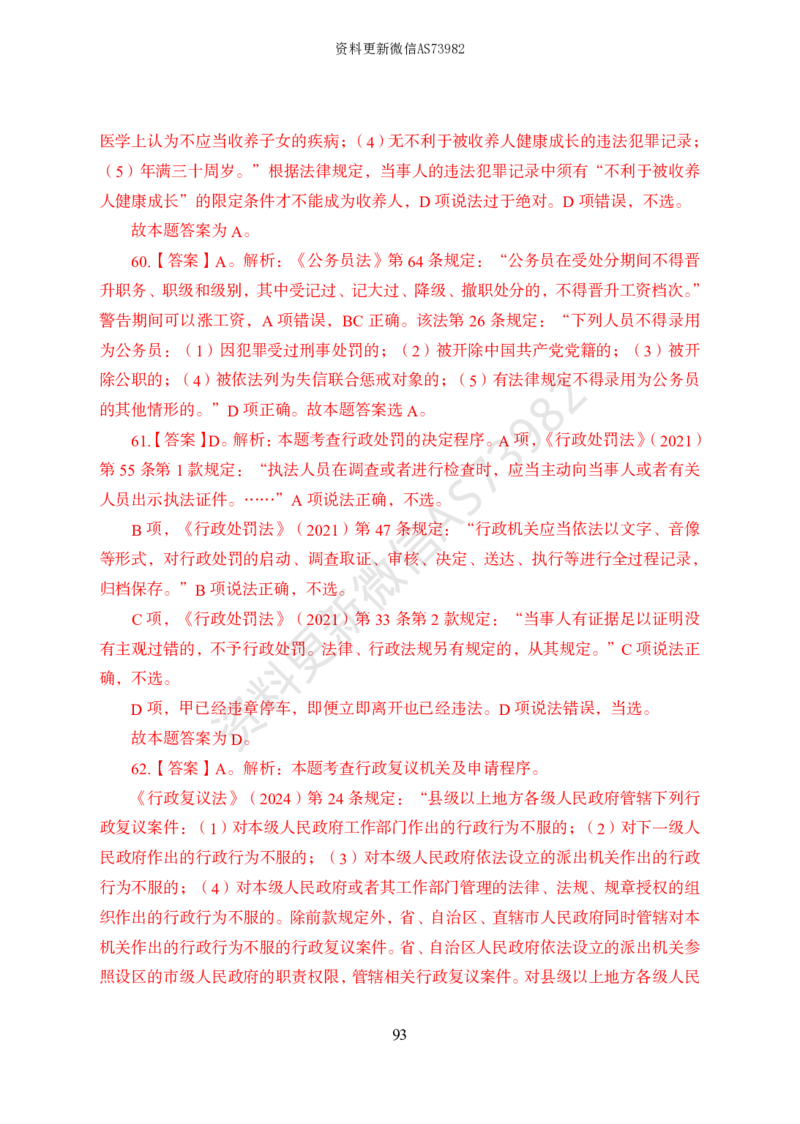 资料更新微信AS73982

医学上认为不应当收养子女的疾病；（4）无不利于被收养人健康成长的违法犯罪记录；（5）年满三十周岁。”根据法律规定，当事人的违法犯罪记录中须有“不利于被收养人健康成长”的限定条件才不能成为收养人，D项说法过于绝对。D项错误，不选。

故本题答案为A。

60.【答案】A。解析：《公务员法》第64条规定：“公务员在受处分期间不得晋升职务、职级和级别，其中受记过、记大过、降级、撤职处分的，不得晋升工资档次。”警告期间可以涨工资，A项错误，BC正确。该法第26条规定：“下列人员不得录用为公务员：（1）因犯罪受过刑事处罚的；（2）被开除中国共产党党籍的；（3）被开除公职的；（4）被依法列为失信联合惩戒对象的；（5）有法律规定不得录用为公务员的其他情形的。”D项正确。故本题答案选A。

61.【答案】D。解析：本题考查行政处罚的决定程序。A项，《行政处罚法》（2021）第55条第1款规定：“执法人员在调查或者进行检查时，应当主动向当事人或者有关人员出示执法证件。……”A项说法正确，不选。

B项，《行政处罚法》（2021）第47条规定：“行政机关应当依法以文字、音像等形式，对行政处罚的启动、调查取证、审核、决定、送达、执行等进行全过程记录，归档保存。”B项说法正确，不选。

C项，《行政处罚法》（2021）第33条第2款规定：“当事人有证据足以证明没有主观过错的，不予行政处罚。法律、行政法规另有规定的，从其规定。”C项说法正确，不选。

D项，甲已经违章停车，即便立即离开也已经违法。D项说法错误，当选。

故本题答案为D。

62.【答案】A。解析：本题考查行政复议机关及申请程序。

《行政复议法》（2024）第24条规定：“县级以上地方各级人民政府管辖下列行政复议案件：（1）对本级人民政府工作部门作出的行政行为不服的；（2）对下一级人民政府作出的行政行为不服的；（3）对本级人民政府依法设立的派出机关作出的行政行为不服的；（4）对本级人民政府或者其工作部门管理的法律、法规、规章授权的组织作出的行政行为不服的。除前款规定外，省、自治区、直辖市人民政府同时管辖对本机关作出的行政行为不服的行政复议案件。省、自治区人民政府依法设立的派出机关参照设区的市级人民政府的职责权限，管辖相关行政复议案件。对县级以上地方各级人民

93

资料更新微信AS73982